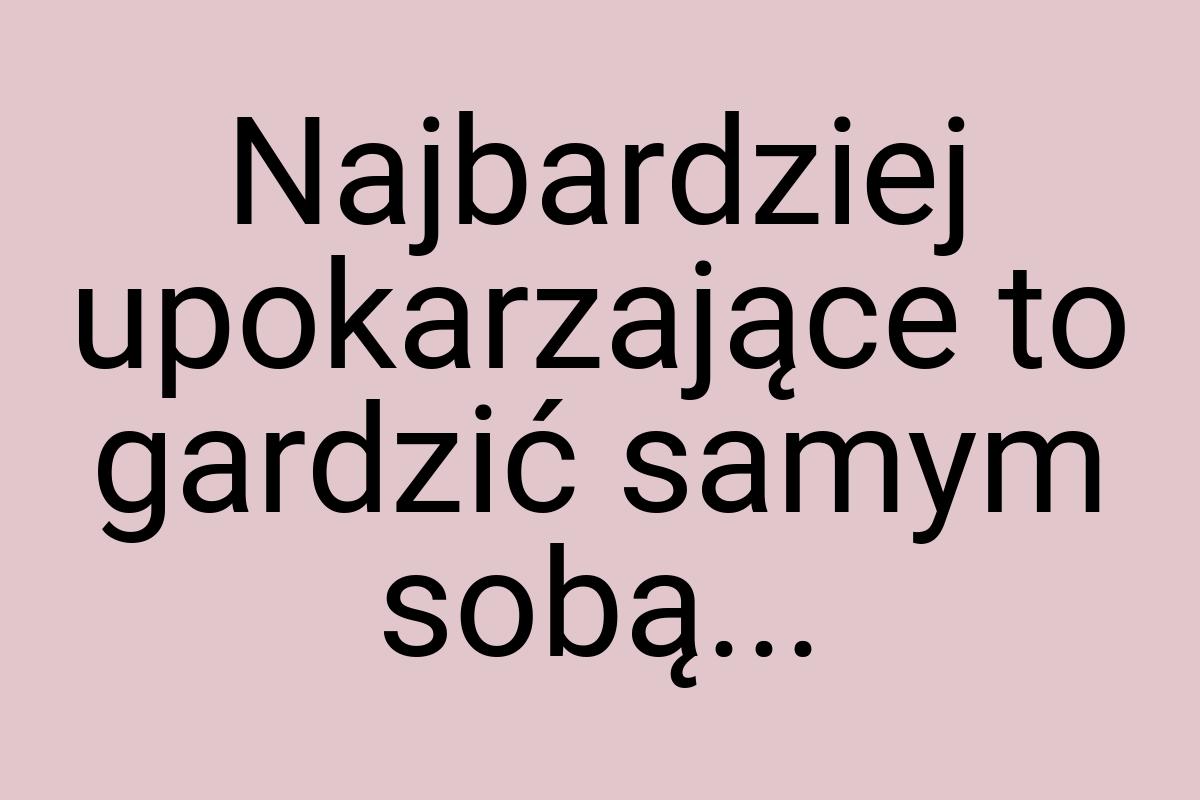 Najbardziej upokarzające to gardzić samym sobą...